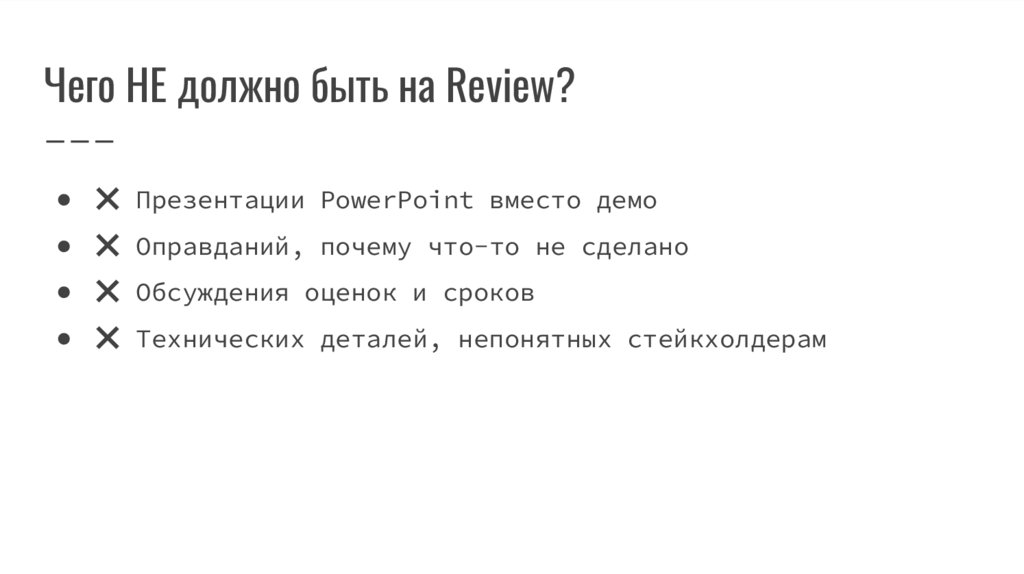 Чего НЕ должно быть на Review?

• ✕ Презентации PowerPoint вместо демо
• ✕ Оправданий, почему что-то не сделано
• ✕ Обсуждения оценок и сроков
• ✕ Технических деталей, непонятных стейкхолдерам